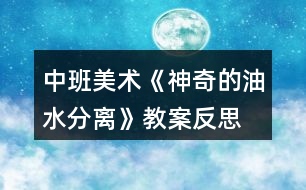 中班美术《神奇的油水分离》教案反思